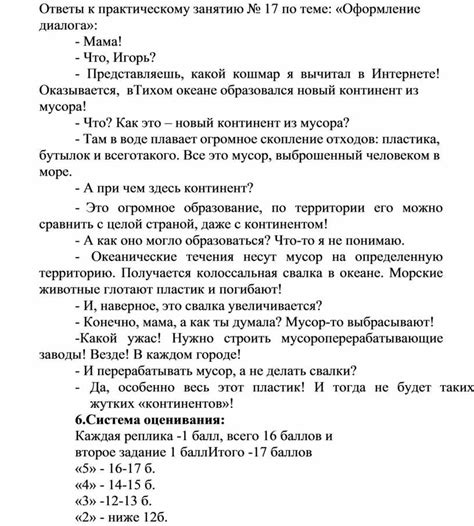 Ответы к практическому занятию № 17 по теме: «Оформление диалога»:

- Мама!

- Что, Игорь?

- Представляешь, какой кошмар я вычитал в Интернете! Оказывается, вТихом океане образовался новый континент из мусора!

- Что? Как это – новый континент из мусора?

- Там в воде плавает огромное скопление отходов: пластика, бутылок и всеготакого. Все это мусор, выброшенный человеком в море.

- А при чем здесь континент?

- Это огромное образование, по территории его можно сравнить с целой страной, даже с континентом!

- А как оно могло образоваться? Что-то я не понимаю.

- Океанические течения несут мусор на определенную территорию. Получается колоссальная свалка в океане. Морские животные глотают пластик и погибают!

- И, наверное, это свалка увеличивается?

- Конечно, мама, а как ты думала? Мусор-то выбрасывают!

-Какой ужас! Нужно строить мусороперерабатывающие заводы! Везде! В каждом городе!

- И перерабатывать мусор, а не делать свалки?

- Да, особенно весь этот пластик! И тогда не будет таких жутких «континентов»!

6.Система оценивания:

Каждая реплика -1 балл, всего 16 баллов и второе задание 1 баллИтого -17 баллов

«5» - 16-17 б.

«4» - 14-15 б.

«3» -12-13 б.

«2» - ниже 12б.